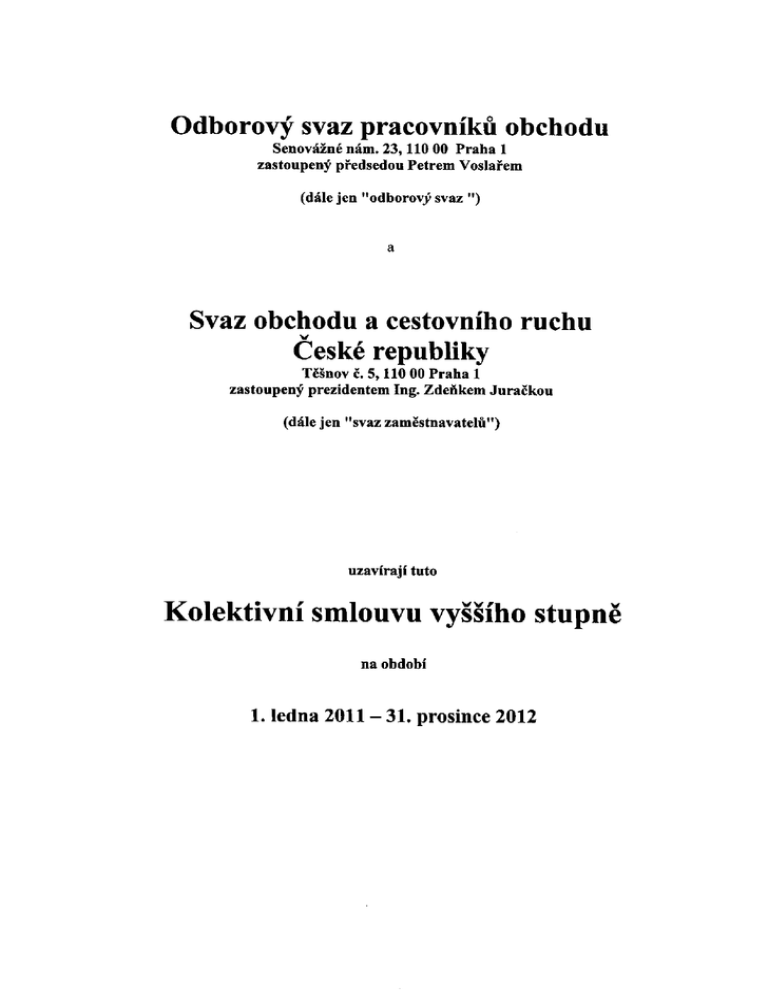 Odborový svaz pracovníků obchodu
Senovážné nám. 23, 110 00 Praha 1
zastoupený předsedou Petrem Voslařem

(dále jen "odborový svaz ")

a

Svaz obchodu a cestovního ruchu České republiky
Těšnov č. 5, 110 00 Praha 1
zastoupený prezidentem Ing. Zdeňkem Juračkou

(dále jen "svaz zaměstnavatelů")

uzavírají tuto

Kolektivní smlouvu vyššího stupně

na období

1. ledna 2011 – 31. prosince 2012